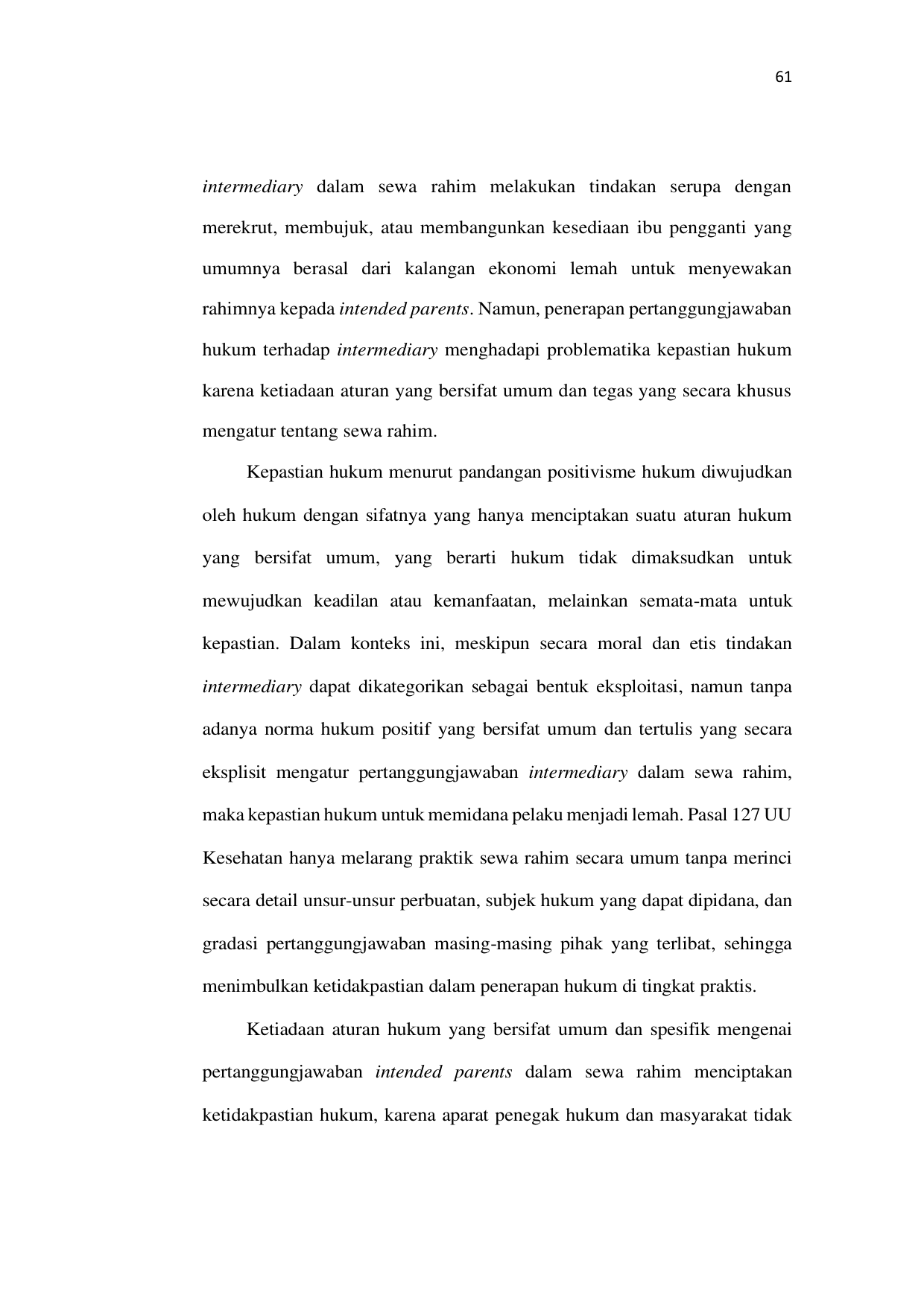 61

intermediary dalam sewa rahim melakukan tindakan serupa dengan merekrut, membujuk, atau membangunkan kesediaan ibu pengganti yang umumnya berasal dari kalangan ekonomi lemah untuk menyewakan rahimnya kepada intended parents. Namun, penerapan pertanggungjawaban hukum terhadap intermediary menghadapi problematika kepastian hukum karena ketiadaan aturan yang bersifat umum dan tegas yang secara khusus mengatur tentang sewa rahim.

Kepastian hukum menurut pandangan positivisme hukum diwujudkan oleh hukum dengan sifatnya yang hanya menciptakan suatu aturan hukum yang bersifat umum, yang berarti hukum tidak dimaksudkan untuk mewujudkan keadilan atau kemanfaatan, melainkan semata-mata untuk kepastian. Dalam konteks ini, meskipun secara moral dan etis tindakan intermediary dapat dikategorikan sebagai bentuk eksploitasi, namun tanpa adanya norma hukum positif yang bersifat umum dan tertulis yang secara eksplisit mengatur pertanggungjawaban intermediary dalam sewa rahim, maka kepastian hukum untuk memidana pelaku menjadi lemah. Pasal 127 UU Kesehatan hanya melarang praktik sewa rahim secara umum tanpa merinci secara detail unsur-unsur perbuatan, subjek hukum yang dapat dipidana, dan gradasi pertanggungjawaban masing-masing pihak yang terlibat, sehingga menimbulkan ketidakpastian dalam penerapan hukum di tingkat praktis.

Ketiadaan aturan hukum yang bersifat umum dan spesifik mengenai pertanggungjawaban intended parents dalam sewa rahim menciptakan ketidakpastian hukum, karena aparat penegak hukum dan masyarakat tidak